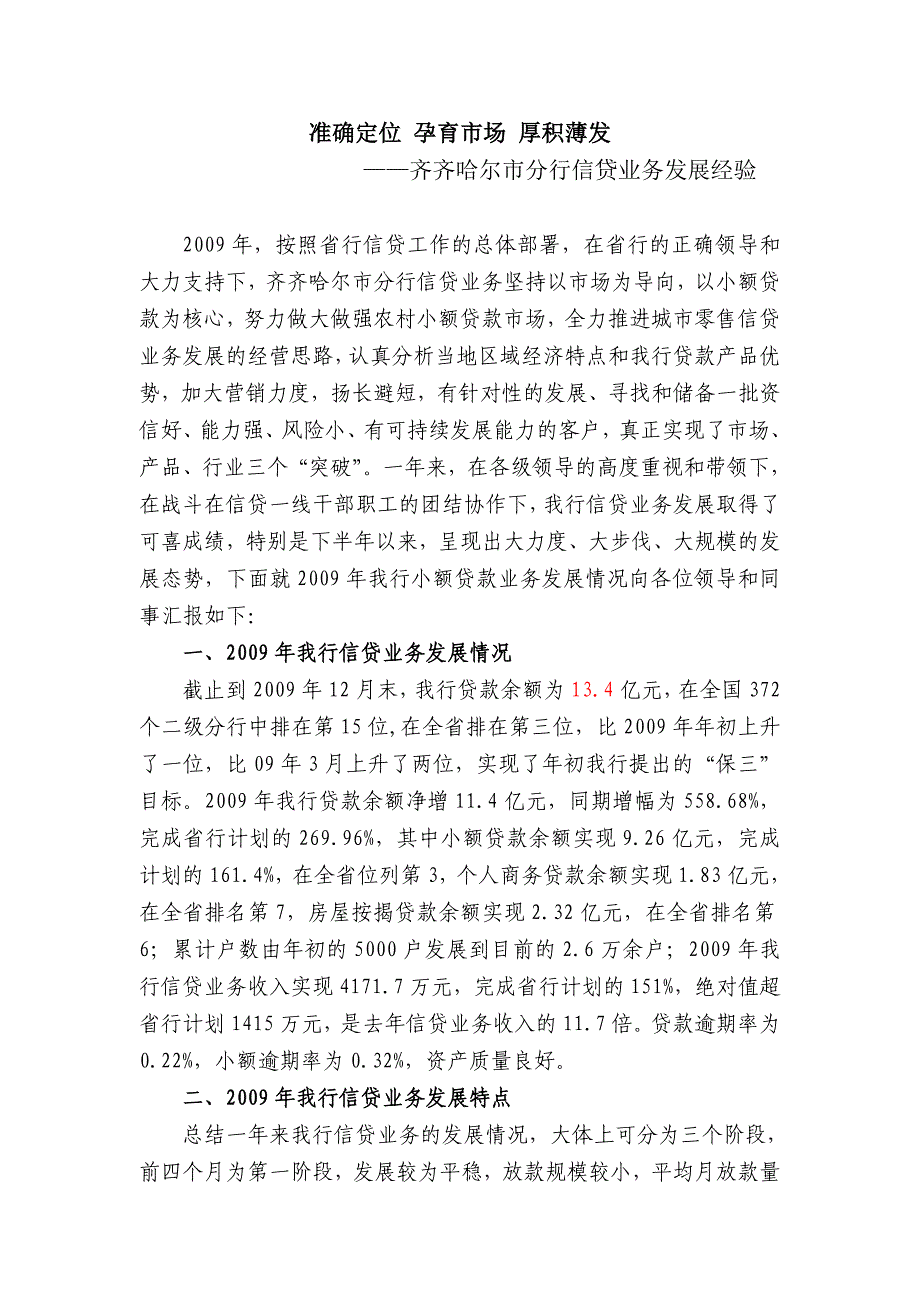 准确定位 孕育市场 厚积薄发

——齐齐哈尔市分行信贷业务发展经验

2009年，按照省行信贷工作的总体部署，在省行的正确领导和大力支持下，齐齐哈尔市分行信贷业务坚持以市场为导向，以小额贷款为核心，努力做大做强农村小额贷款市场，全力推进城市零售信贷业务发展的经营思路，认真分析当地区域经济特点和我行贷款产品优势，加大营销力度，扬长避短，有针对性的发展、寻找和储备一批资信好、能力强、风险小、有可持续发展能力的客户，真正实现了市场、产品、行业三个“突破”。一年来，在各级领导的高度重视和带领下，在战斗在信贷一线干部职工的团结协作下，我行信贷业务发展取得了可喜成绩，特别是下半年以来，呈现出大力度、大步伐、大规模的发展态势，下面就2009年我行小额贷款业务发展情况向各位领导和同事汇报如下:

一、2009年我行信贷业务发展情况

截止到2009年12月末，我行贷款余额为13.4亿元，在全国372个二级分行中排在第15位,在全省排在第三位，比2009年年初上升了一位，比09年3月上升了两位，实现了年初我行提出的“保三”目标。2009年我行贷款余额净增11.4亿元，同期增幅为558.68%，完成省行计划的269.96%，其中小额贷款余额实现9.26亿元，完成计划的161.4%，在全省位列第3，个人商务贷款余额实现1.83亿元，在全省排名第7，房屋按揭贷款余额实现2.32亿元，在全省排名第6；累计户数由年初的5000户发展到目前的2.6万余户；2009年我行信贷业务收入实现4171.7万元，完成省行计划的151%，绝对值超省行计划1415万元，是去年信贷业务收入的11.7倍。贷款逾期率为0.22%，小额逾期率为0.32%，资产质量良好。

二、2009年我行信贷业务发展特点

总结一年来我行信贷业务的发展情况，大体上可分为三个阶段，前四个月为第一阶段，发展较为平稳，放款规模较小，平均月放款量